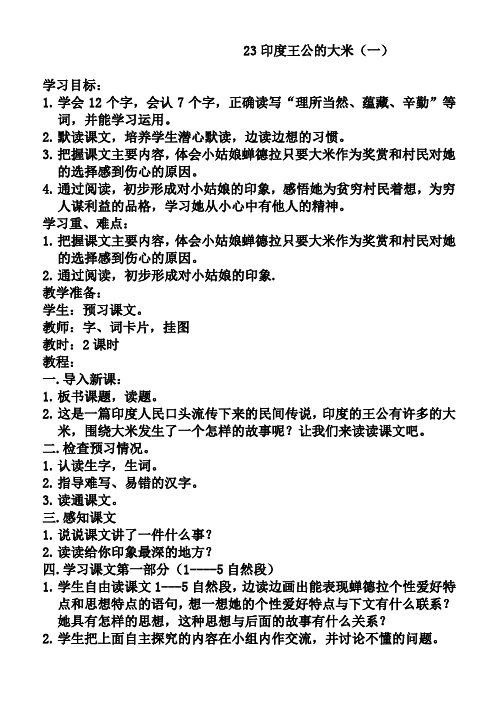 23 印度王公的大米（一）

学习目标：
1. 学会 12 个字，会认 7 个字，正确读写“理所当然、蕴藏、辛勤”等词，并能学习运用。
2. 默读课文，培养学生潜心默读，边读边想的习惯。
3. 把握课文主要内容，体会小姑娘蝉德拉只要大米作为奖赏和村民对她的选择感到伤心的原因。
4. 通过阅读，初步形成对小姑娘的印象，感悟她为贫穷村民着想，为穷人谋利益的品格，学习她从小心中有他人的精神。
学习重、难点：
1. 把握课文主要内容，体会小姑娘蝉德拉只要大米作为奖赏和村民对她的选择感到伤心的原因。
2. 通过阅读，初步形成对小姑娘的印象.
教学准备：
学生：预习课文。
教师：字、词卡片，挂图
教时：2 课时
教程：
一. 导入新课：
1. 板书课题，读题。
2. 这是一篇印度人民口头流传下来的民间传说，印度的王公有许多的大米，围绕大米发生了一个怎样的故事呢？让我们来读读课文吧。
二. 检查预习情况。
1. 认读生字，生词。
2. 指导难写、易错的汉字。
3. 读通课文。
三. 感知课文
1. 说说课文讲了一件什么事？
2. 读读给你印象最深的地方？
四. 学习课文第一部分（1----5 自然段）
1. 学生自由读课文 1---5 自然段，边读边画出能表现蝉德拉个性爱好特点和思想特点的语句，想一想她的个性爱好特点与下文有什么联系？她具有怎样的思想，这种思想与后面的故事有什么关系？
2. 学生把上面自主探究的内容在小组内作交流，并讨论不懂的问题。